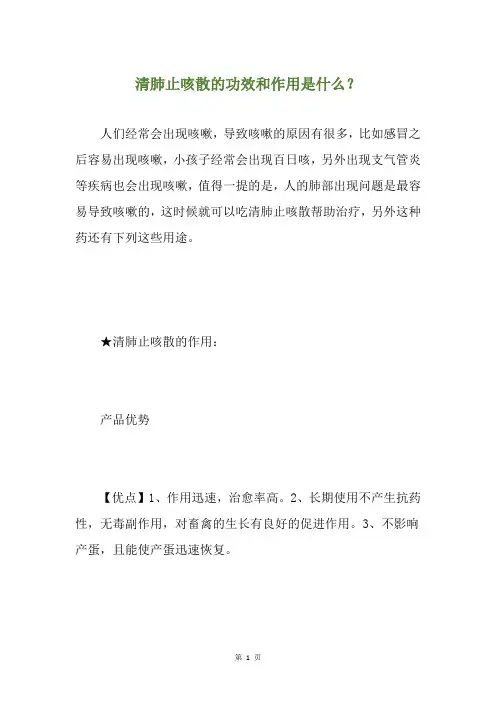 清肺止咳散的功效和作用是什么？

人们经常会出现咳嗽，导致咳嗽的原因有很多，比如感冒之后容易出现咳嗽，小孩子经常会出现百日咳，另外出现支气管炎等疾病也会出现咳嗽，值得一提的是，人的肺部出现问题是最容易导致咳嗽的，这时候就可以吃清肺止咳散帮助治疗，另外这种药还有下列这些用途。

★清肺止咳散的作用：

产品优势

【优点】1、作用迅速，治愈率高。2、长期使用不产生抗药性，无毒副作用，对畜禽的生长有良好的促进作用。3、不影响产蛋，且能使产蛋迅速恢复。

第 1 页